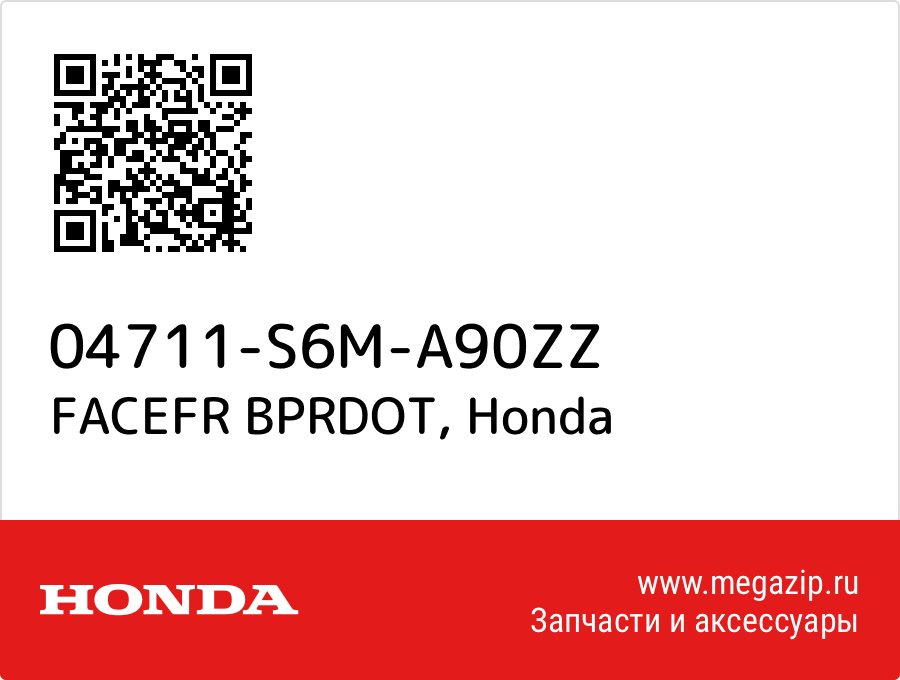 04711-S6M-A90ZZ
FACEFR BPRDOT, Honda

HONDA

www.megazip.ru
Запчасти и аксессуары